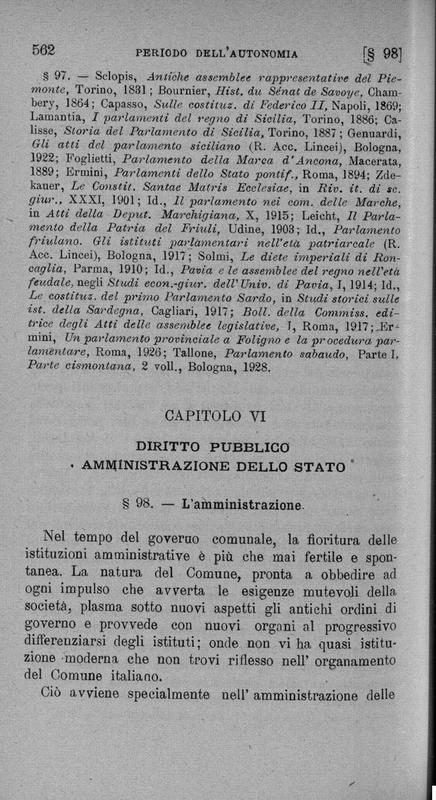 562 PERIODO DELL'AUTONOMIA [§ 98]

§ 97. — Sclopis, Antiche assemblee rappresentative del Piemonte, Torino, 1831; Bournier, Hist. du Sénat de Savoye, Chambery, 1864; Capasso, Sulle costituz. di Federico II, Napoli, 1869; Lamantia, I parlamenti del regno di Sicilia, Torino, 1886; Calisse, Storia del Parlamento di Sicilia, Torino, 1887; Genuardi, Gli atti del parlamento siciliano (R. Acc. Lincei), Bologna, 1922; Foglietti, Parlamento della Marca d'Ancona, Macerata, 1889; Ermini, Parlamenti dello Stato pontif., Roma, 1894; Zdekauer, Le Constit. Santae Matris Ecclesiae, in Riv. it. di sc. giur., XXXI, 1901; Id., Il parlamento nei com. delle Marche, in Atti della Deput. Marchigiana, X, 1915; Leicht, Il Parlamento della Patria del Friuli, Udine, 1903; Id., Parlamento friulano. Gli istituti parlamentari nell'età patriarcale (R. Acc. Lincei), Bologna, 1917; Solmi, Le diete imperiali di Roncaglia, Parma, 1910; Id., Pavia e le assemblee del regno nell'età feudale, negli Studi econ.-giur. dell'Univ. di Pavia, I, 1914; Id., Le costituz. del primo Parlamento Sardo, in Studi storici sulle ist. della Sardegna, Cagliari, 1917; Boll. della Commiss. editrice degli Atti delle assemblee legislative, I, Roma, 1917; Ermini, Un parlamento provinciale a Foligno e la procedura parlamentare, Roma, 1926; Tallone, Parlamento sabaudo, Parte I. Parte cismontana, 2 voll., Bologna, 1928.

CAPITOLO VI

DIRITTO PUBBLICO
AMMINISTRAZIONE DELLO STATO

§ 98. — L'amministrazione.

Nel tempo del governo comunale, la fioritura delle istituzioni amministrative è più che mai fertile e spontanea. La natura del Comune, pronta a obbedire ad ogni impulso che avverta le esigenze mutevoli della società, plasma sotto nuovi aspetti gli antichi ordini di governo e provvede con nuovi organi al progressivo differenziarsi degli istituti; onde non vi ha quasi istituzione moderna che non trovi riflesso nell' organamento del Comune italiano.

Ciò avviene specialmente nell' amministrazione delle